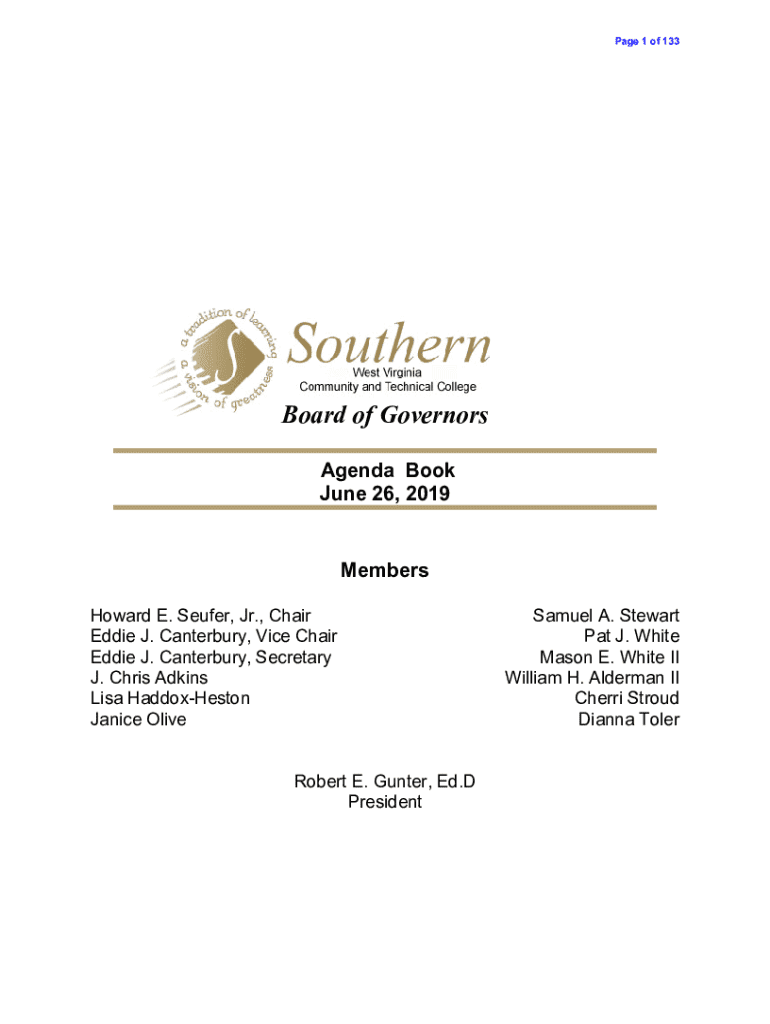 Page 1 of 133

a tradition of learning
a vision of greatness

Southern
West Virginia
Community and Technical College

Board of Governors

Agenda Book
June 26, 2019

Members

Howard E. Seufer, Jr., Chair
Eddie J. Canterbury, Vice Chair
Eddie J. Canterbury, Secretary
J. Chris Adkins
Lisa Haddox-Heston
Janice Olive

Samuel A. Stewart
Pat J. White
Mason E. White II
William H. Alderman II
Cherri Stroud
Dianna Toler

Robert E. Gunter, Ed.D
President